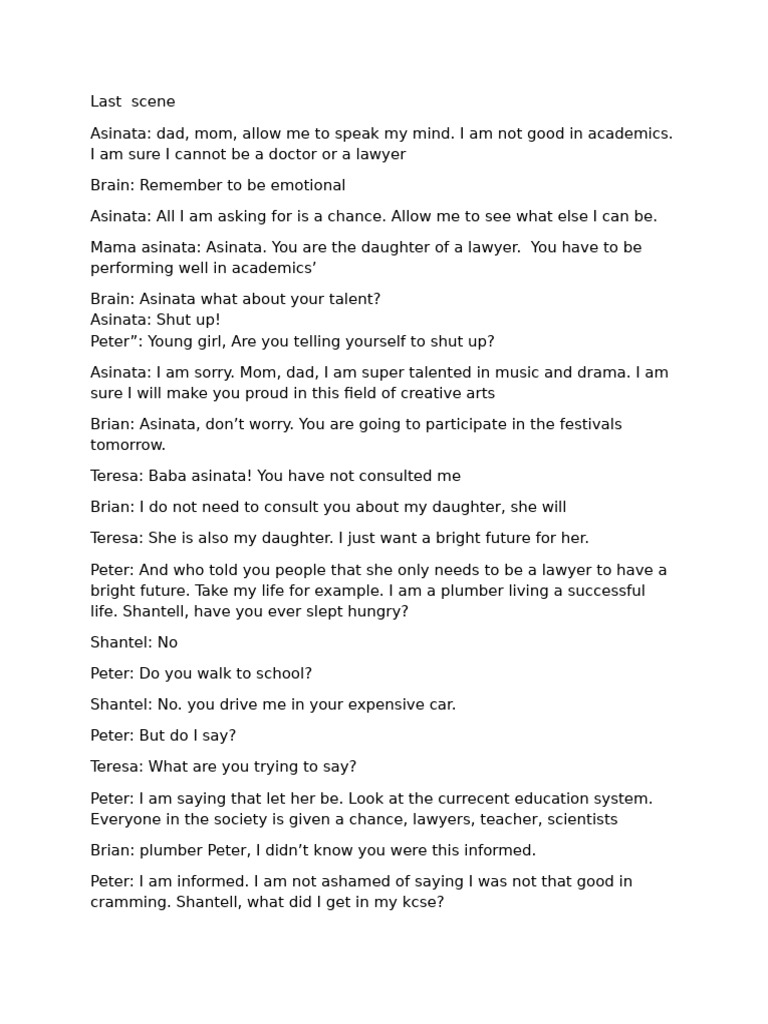 Last scene

Asinata: dad, mom, allow me to speak my mind. I am not good in academics. I am sure I cannot be a doctor or a lawyer

Brain: Remember to be emotional

Asinata: All I am asking for is a chance. Allow me to see what else I can be.

Mama asinata: Asinata. You are the daughter of a lawyer. You have to be performing well in academics'

Brain: Asinata what about your talent?
Asinata: Shut up!
Peter": Young girl, Are you telling yourself to shut up?

Asinata: I am sorry. Mom, dad, I am super talented in music and drama. I am sure I will make you proud in this field of creative arts

Brian: Asinata, don't worry. You are going to participate in the festivals tomorrow.

Teresa: Baba asinata! You have not consulted me

Brian: I do not need to consult you about my daughter, she will

Teresa: She is also my daughter. I just want a bright future for her.

Peter: And who told you people that she only needs to be a lawyer to have a bright future. Take my life for example. I am a plumber living a successful life. Shantell, have you ever slept hungry?

Shantel: No

Peter: Do you walk to school?

Shantel: No. you drive me in your expensive car.

Peter: But do I say?

Teresa: What are you trying to say?

Peter: I am saying that let her be. Look at the currecent education system. Everyone in the society is given a chance, lawyers, teacher, scientists

Brian: plumber Peter, I didn't know you were this informed.

Peter: I am informed. I am not ashamed of saying I was not that good in cramming. Shantell, what did I get in my kcse?